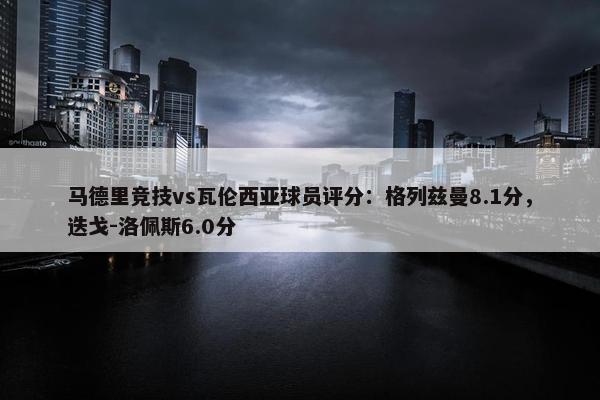 southgate

马德里竞技vs瓦伦西亚球员评分：格列兹曼8.1分，迭戈-洛佩斯6.0分